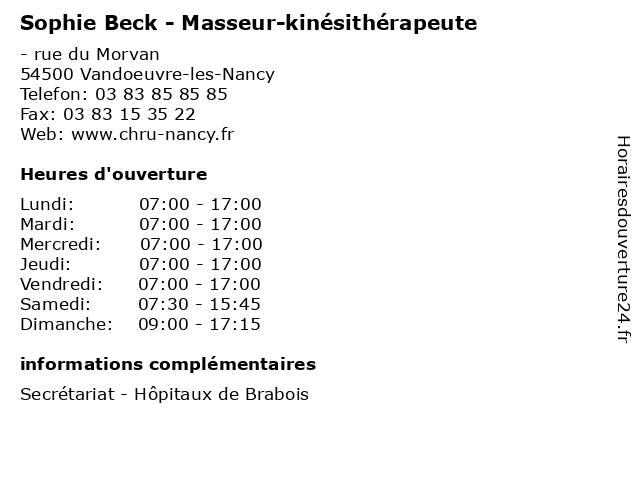 Sophie Beck - Masseur-kinésithérapeute

- rue du Morvan
54500 Vandoeuvre-les-Nancy
Telefon: 03 83 85 85 85
Fax: 03 83 15 35 22
Web: www.chru-nancy.fr

Heures d'ouverture

| | |
|---|---|
| Lundi: | 07:00 - 17:00 |
| Mardi: | 07:00 - 17:00 |
| Mercredi: | 07:00 - 17:00 |
| Jeudi: | 07:00 - 17:00 |
| Vendredi: | 07:00 - 17:00 |
| Samedi: | 07:30 - 15:45 |
| Dimanche: | 09:00 - 17:15 |

informations complémentaires

Secrétariat - Hôpitaux de Brabois

Horairesdouverture24.fr